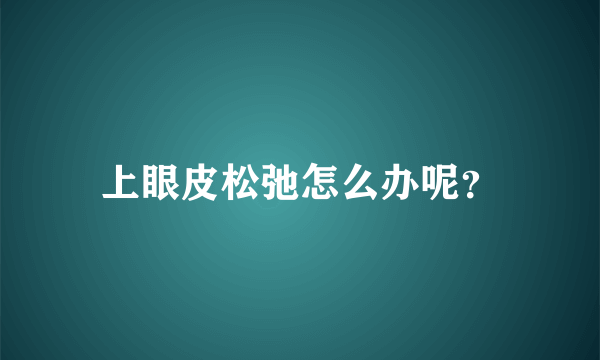 上眼皮松弛怎么办呢?